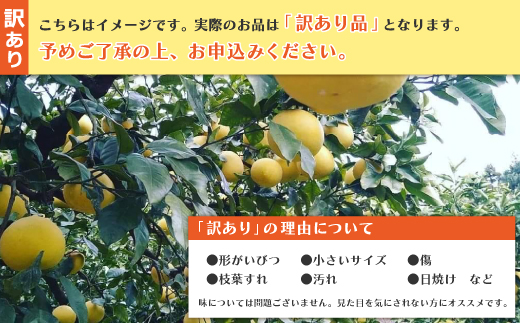 訳あり

こちらはイメージです。実際のお品は「訳あり品」となります。
予めご了承の上、お申込みください。

「訳あり」の理由について

●形がいびつ ●小さいサイズ ●傷
●枝葉すれ ●汚れ ●日焼け など

味については問題ございません。見た目を気にされない方にオススメです。